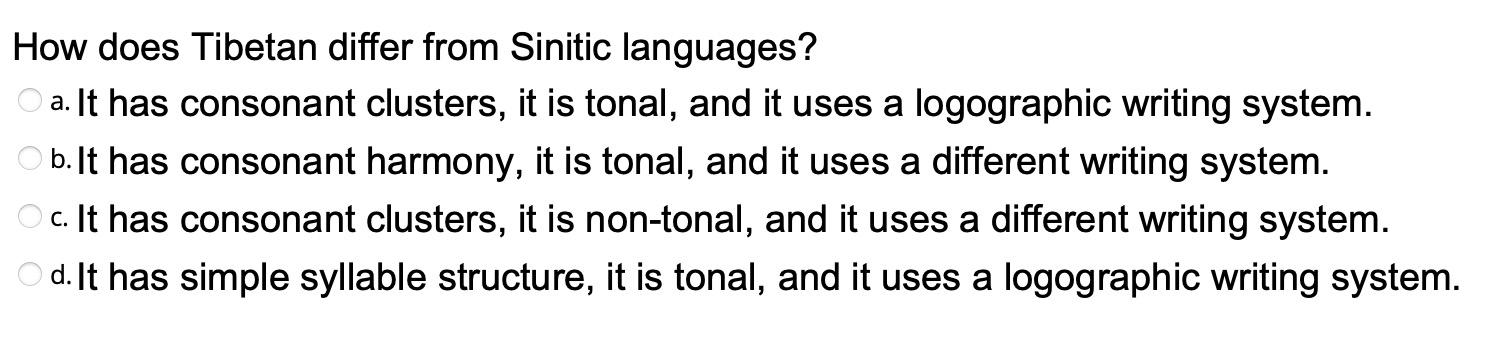 How does Tibetan differ from Sinitic languages?

a. It has consonant clusters, it is tonal, and it uses a logographic writing system.

b. It has consonant harmony, it is tonal, and it uses a different writing system.

c. It has consonant clusters, it is non-tonal, and it uses a different writing system.

d. It has simple syllable structure, it is tonal, and it uses a logographic writing system.